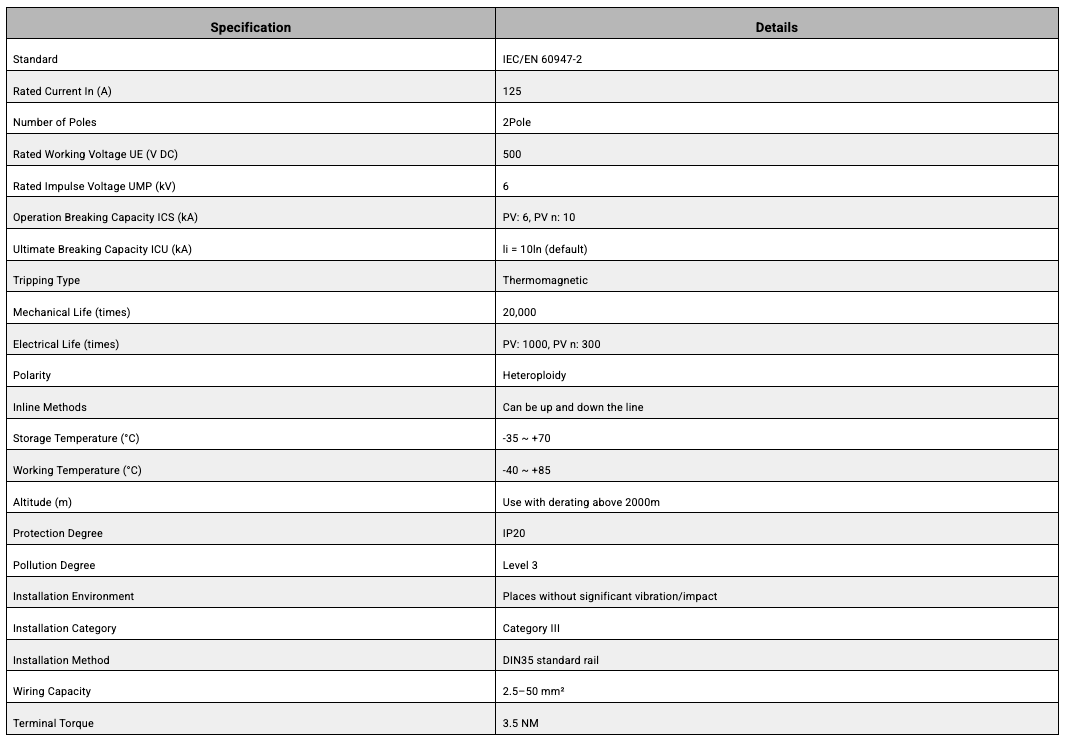 | Specification | Details |
|---|---|
| Standard | IEC/EN 60947-2 |
| Rated Current In (A) | 125 |
| Number of Poles | 2Pole |
| Rated Working Voltage UE (V DC) | 500 |
| Rated Impulse Voltage UMP (kV) | 6 |
| Operation Breaking Capacity ICS (kA) | PV: 6, PV n: 10 |
| Ultimate Breaking Capacity ICU (kA) | li = 10ln (default) |
| Tripping Type | Thermomagnetic |
| Mechanical Life (times) | 20,000 |
| Electrical Life (times) | PV: 1000, PV n: 300 |
| Polarity | Heteroploidy |
| Inline Methods | Can be up and down the line |
| Storage Temperature (°C) | -35 ~ +70 |
| Working Temperature (°C) | -40 ~ +85 |
| Altitude (m) | Use with derating above 2000m |
| Protection Degree | IP20 |
| Pollution Degree | Level 3 |
| Installation Environment | Places without significant vibration/impact |
| Installation Category | Category III |
| Installation Method | DIN35 standard rail |
| Wiring Capacity | 2.5–50 mm² |
| Terminal Torque | 3.5 NM |